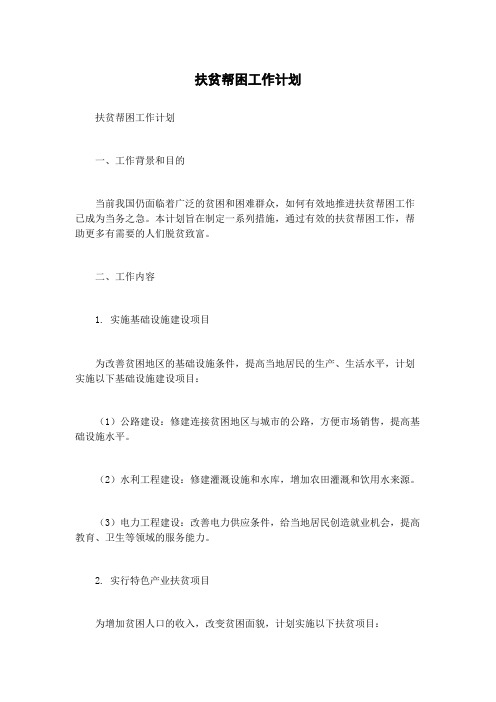 扶贫帮困工作计划

扶贫帮困工作计划

一、工作背景和目的

当前我国仍面临着广泛的贫困和困难群众，如何有效地推进扶贫帮困工作已成为当务之急。本计划旨在制定一系列措施，通过有效的扶贫帮困工作，帮助更多有需要的人们脱贫致富。

二、工作内容

1. 实施基础设施建设项目

为改善贫困地区的基础设施条件，提高当地居民的生产、生活水平，计划实施以下基础设施建设项目：

（1）公路建设：修建连接贫困地区与城市的公路，方便市场销售，提高基础设施水平。

（2）水利工程建设：修建灌溉设施和水库，增加农田灌溉和饮用水来源。

（3）电力工程建设：改善电力供应条件，给当地居民创造就业机会，提高教育、卫生等领域的服务能力。

2. 实行特色产业扶贫项目

为增加贫困人口的收入，改变贫困面貌，计划实施以下扶贫项目：